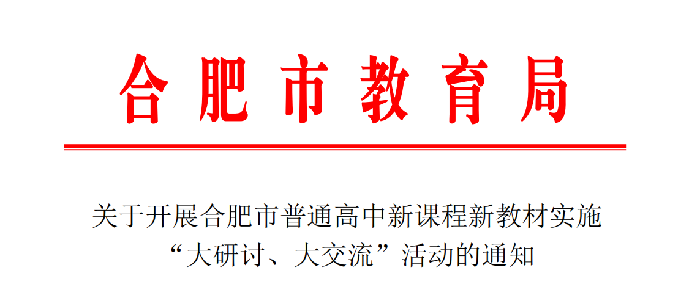 合肥市教育局

关于开展合肥市普通高中新课程新教材实施“大研讨、大交流”活动的通知